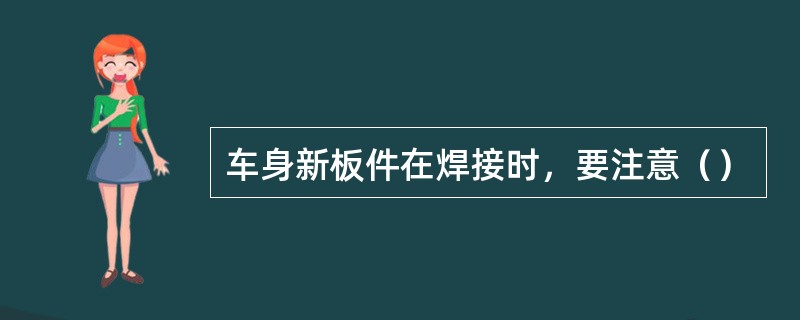 车身新板件在焊接时，要注意（）